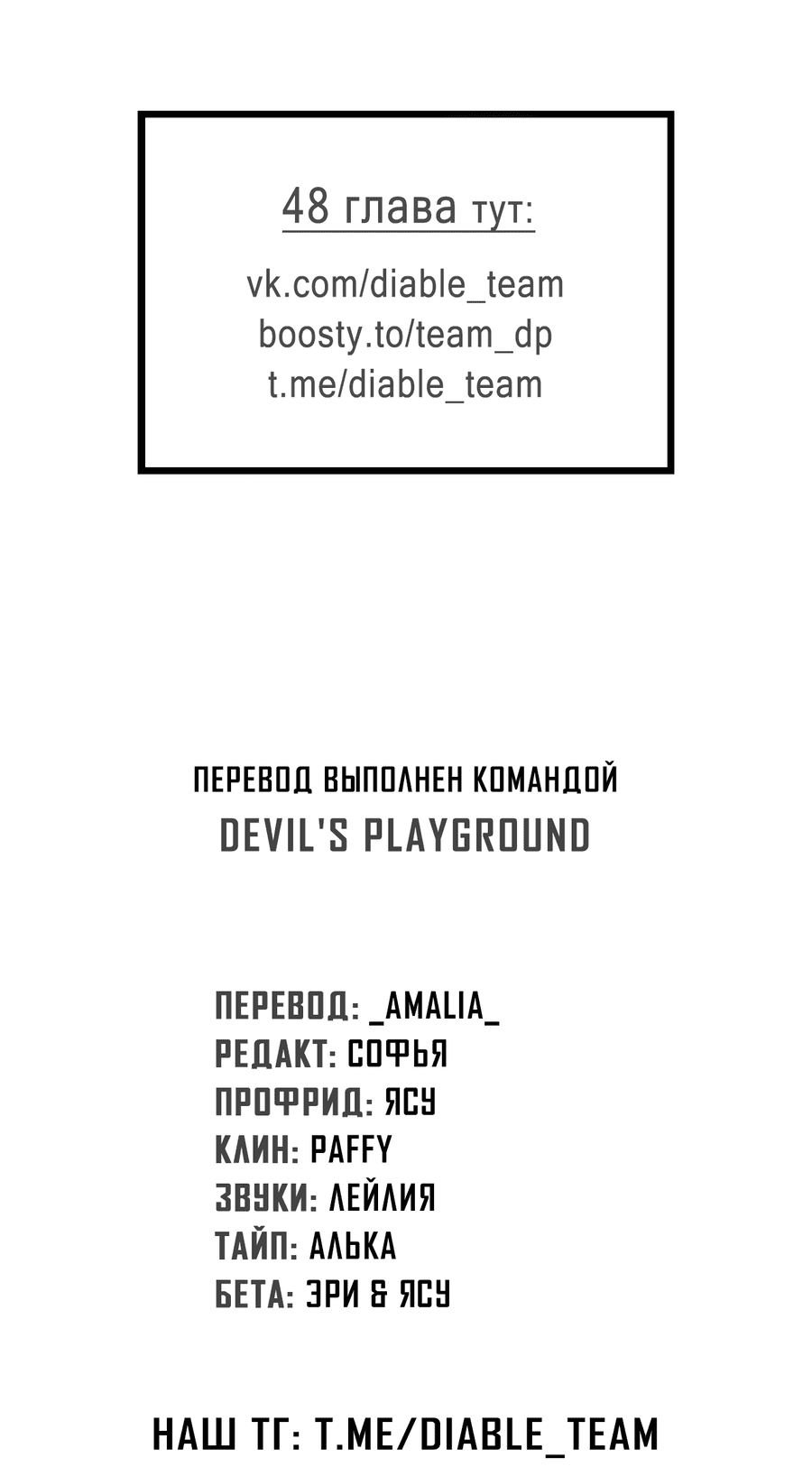 48 глава тут:

vk.com/diable_team
boosty.to/team_dp
t.me/diable_team

ПЕРЕВОД ВЫПОЛНЕН КОМАНДОЙ
DEVIL'S PLAYGROUND

ПЕРЕВОД: _AMALIA_
РЕДАКТ: СОФЬЯ
ПРОФРИД: ЯСУ
КЛИН: PAFFY
ЗВУКИ: ЛЕЙЛИЯ
ТАЙП: АЛЬКА
БЕТА: ЭРИ & ЯСУ

НАШ ТГ: T.ME/DIABLE_TEAM